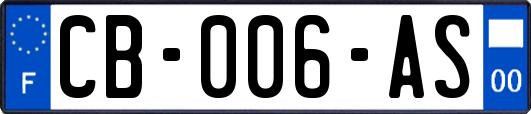 F
CB-006-AS
00